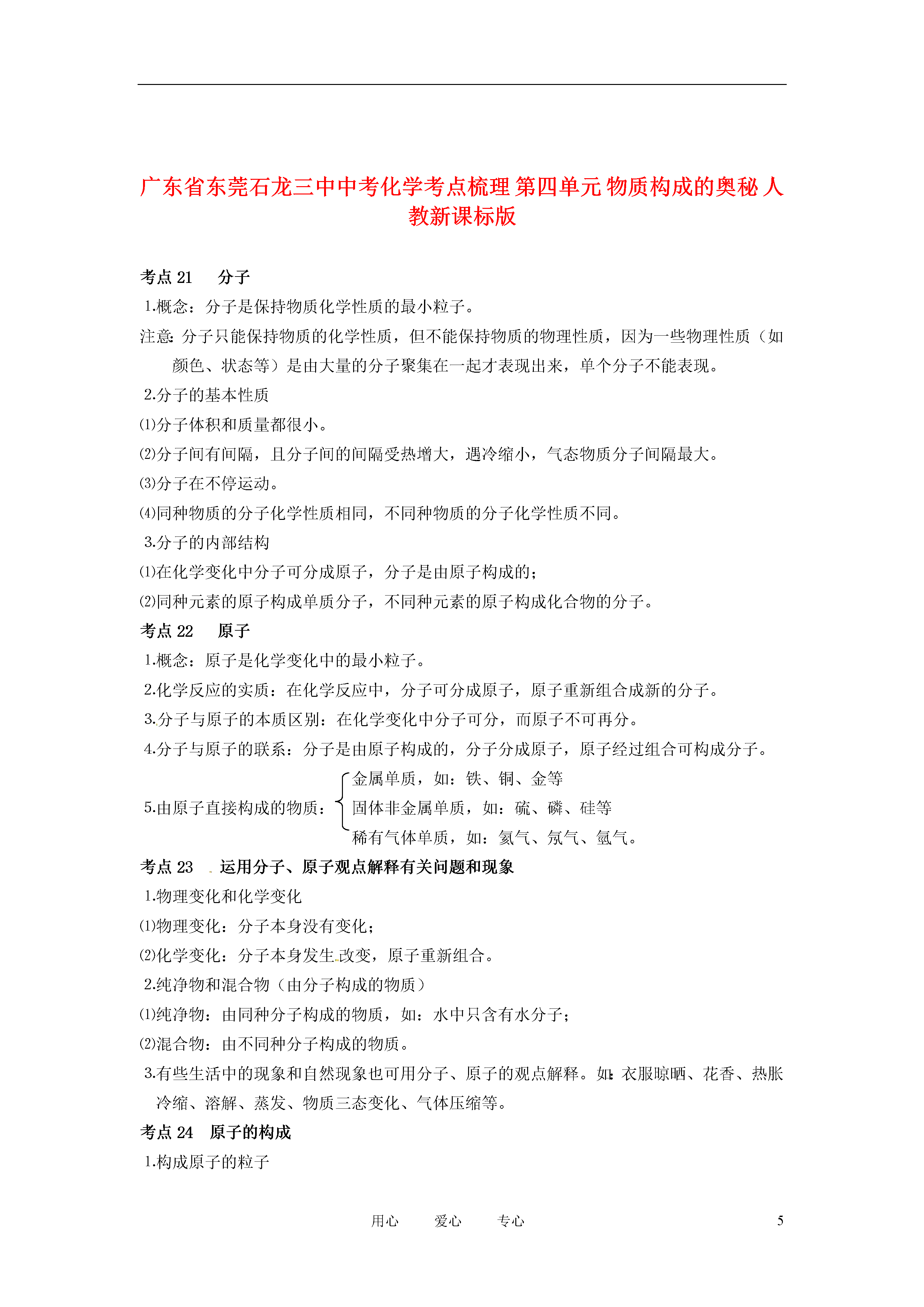 广东省东莞石龙三中中考化学考点梳理 第四单元 物质构成的奥秘 人教新课标版

考点 21　分子

1.概念：分子是保持物质化学性质的最小粒子。

注意：分子只能保持物质的化学性质，但不能保持物质的物理性质，因为一些物理性质（如颜色、状态等）是由大量的分子聚集在一起才表现出来，单个分子不能表现。

2.分子的基本性质

⑴分子体积和质量都很小。

⑵分子间有间隔，且分子间的间隔受热增大，遇冷缩小，气态物质分子间隔最大。

⑶分子在不停运动。

⑷同种物质的分子化学性质相同，不同种物质的分子化学性质不同。

3.分子的内部结构

⑴在化学变化中分子可分成原子，分子是由原子构成的；

⑵同种元素的原子构成单质分子，不同种元素的原子构成化合物的分子。

考点 22　原子

1.概念：原子是化学变化中的最小粒子。

2.化学反应的实质：在化学反应中，分子可分成原子，原子重新组合成新的分子。

3.分子与原子的本质区别：在化学变化中分子可分，而原子不可再分。

4.分子与原子的联系：分子是由原子构成的，分子分成原子，原子经过组合可构成分子。

5.由原子直接构成的物质：
金属单质，如：铁、铜、金等
固体非金属单质，如：硫、磷、硅等
稀有气体单质，如：氦气、氖气、氩气。

考点 23　运用分子、原子观点解释有关问题和现象

1.物理变化和化学变化

⑴物理变化：分子本身没有变化；

⑵化学变化：分子本身发生改变，原子重新组合。

2.纯净物和混合物（由分子构成的物质）

⑴纯净物：由同种分子构成的物质，如：水中只含有水分子；

⑵混合物：由不同种分子构成的物质。

3.有些生活中的现象和自然现象也可用分子、原子的观点解释。如：衣服晾晒、花香、热胀冷缩、溶解、蒸发、物质三态变化、气体压缩等。

考点 24　原子的构成

1.构成原子的粒子

用心　爱心　专心　5